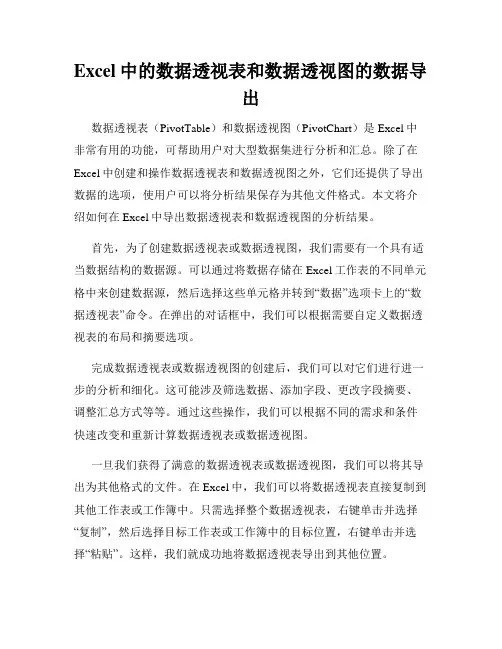 Excel 中的数据透视表和数据透视图的数据导出

数据透视表（PivotTable）和数据透视图（PivotChart）是 Excel 中非常有用的功能，可帮助用户对大型数据集进行分析和汇总。除了在 Excel 中创建和操作数据透视表和数据透视图之外，它们还提供了导出数据的选项，使用户可以将分析结果保存为其他文件格式。本文将介绍如何在 Excel 中导出数据透视表和数据透视图的分析结果。

首先，为了创建数据透视表或数据透视图，我们需要有一个具有适当数据结构的数据源。可以通过将数据存储在 Excel 工作表的不同单元格中来创建数据源，然后选择这些单元格并转到“数据”选项卡上的“数据透视表”命令。在弹出的对话框中，我们可以根据需要自定义数据透视表的布局和摘要选项。

完成数据透视表或数据透视图的创建后，我们可以对它们进行进一步的分析和细化。这可能涉及筛选数据、添加字段、更改字段摘要、调整汇总方式等等。通过这些操作，我们可以根据不同的需求和条件快速改变和重新计算数据透视表或数据透视图。

一旦我们获得了满意的数据透视表或数据透视图，我们可以将其导出为其他格式的文件。在 Excel 中，我们可以将数据透视表直接复制到其他工作表或工作簿中。只需选择整个数据透视表，右键单击并选择“复制”，然后选择目标工作表或工作簿中的目标位置，右键单击并选择“粘贴”。这样，我们就成功地将数据透视表导出到其他位置。